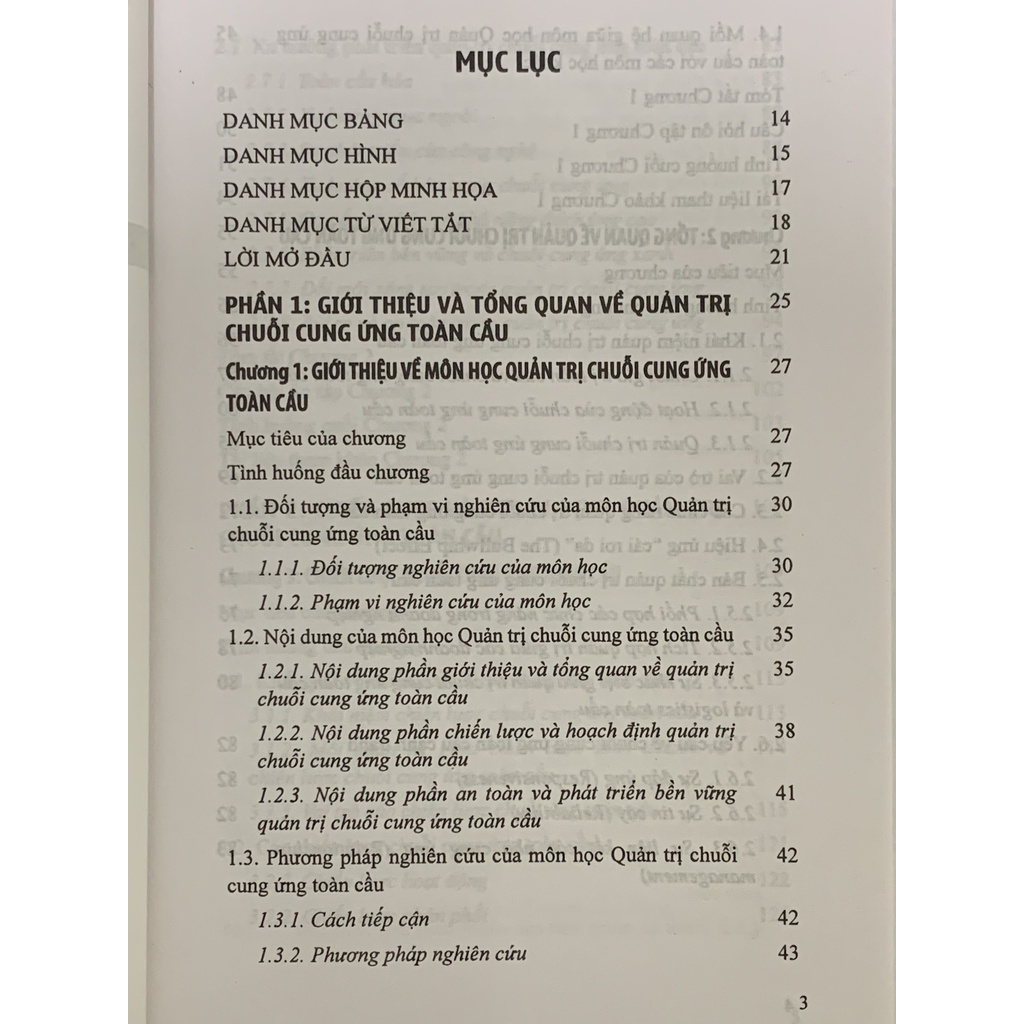 MỤC LỤC

DANH MỤC BẢNG 14

DANH MỤC HÌNH 15

DANH MỤC HỘP MINH HỌA 17

DANH MỤC TỪ VIẾT TẮT 18

LỜI MỞ ĐẦU 21

PHẦN 1: GIỚI THIỆU VÀ TỔNG QUAN VỀ QUẢN TRỊ CHUỖI CUNG ỨNG TOÀN CẦU 25

Chương 1: GIỚI THIỆU VỀ MÔN HỌC QUẢN TRỊ CHUỖI CUNG ỨNG TOÀN CẦU 27

Mục tiêu của chương 27

Tình huống đầu chương 27

1.1. Đối tượng và phạm vi nghiên cứu của môn học Quản trị chuỗi cung ứng toàn cầu 30

1.1.1. Đối tượng nghiên cứu của môn học 30

1.1.2. Phạm vi nghiên cứu của môn học 32

1.2. Nội dung của môn học Quản trị chuỗi cung ứng toàn cầu 35

1.2.1. Nội dung phần giới thiệu và tổng quan về quản trị chuỗi cung ứng toàn cầu 35

1.2.2. Nội dung phần chiến lược và hoạch định quản trị chuỗi cung ứng toàn cầu 38

1.2.3. Nội dung phần an toàn và phát triển bền vững quản trị chuỗi cung ứng toàn cầu 41

1.3. Phương pháp nghiên cứu của môn học Quản trị chuỗi cung ứng toàn cầu 42

1.3.1. Cách tiếp cận 42

1.3.2. Phương pháp nghiên cứu 43

3